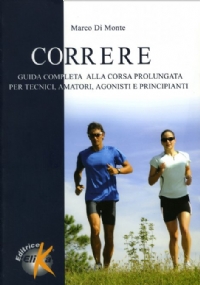 Marco Di Monte

CORRERE

GUIDA COMPLETA ALLA CORSA PROLUNGATA
PER TECNICI, AMATORI, AGONISTI E PRINCIPIANTI

Editrice
Elika